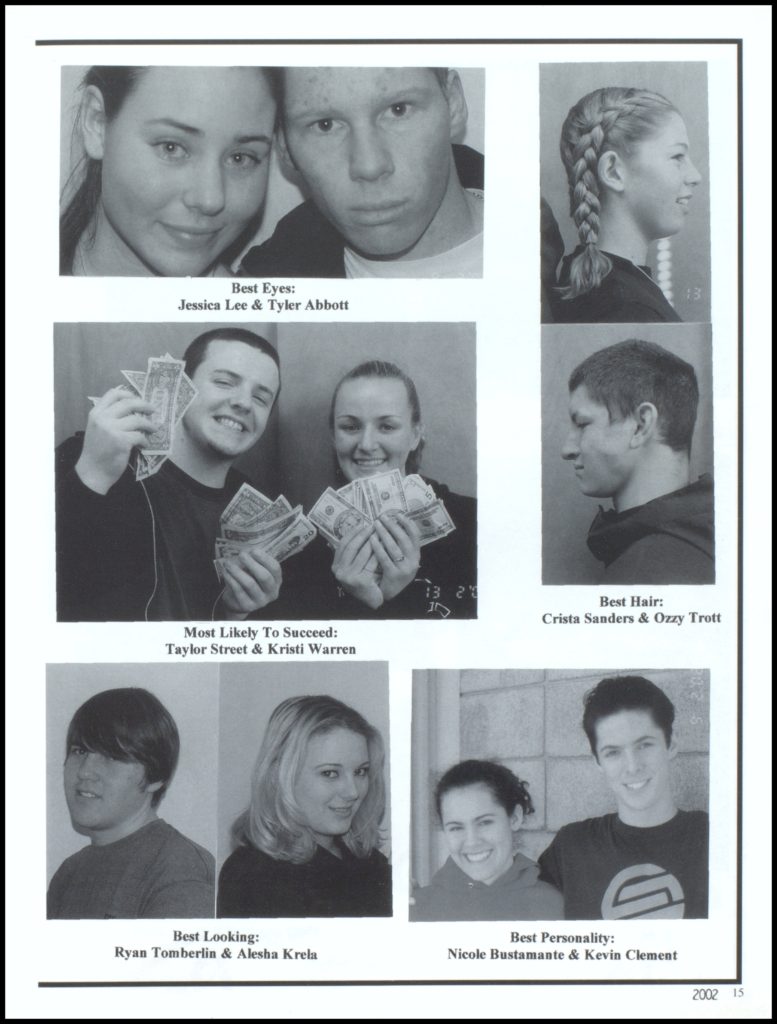 Best Eyes:
Jessica Lee & Tyler Abbott

Most Likely To Succeed:
Taylor Street & Kristi Warren

Best Hair:
Crista Sanders & Ozzy Trott

Best Looking:
Ryan Tomberlin & Alesha Krela

Best Personality:
Nicole Bustamante & Kevin Clement

2002 15